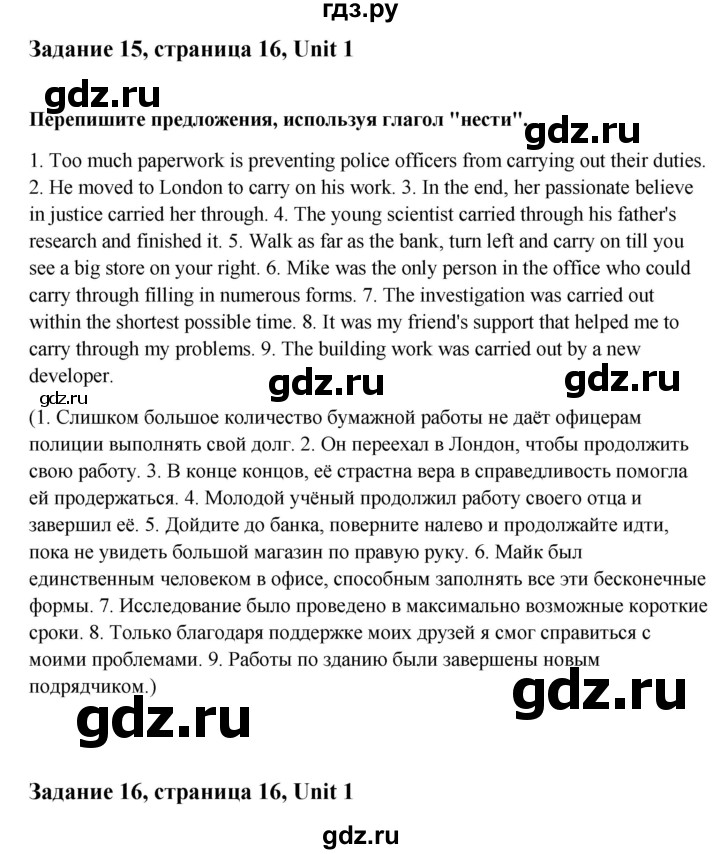 гдз.ру

Задание 15, страница 16, Unit 1

gdz.ru

Перепишите предложения, используя глагол "нести".

gdz.ru

1. Too much paperwork is preventing police officers from carrying out their duties. 2. He moved to London to carry on his work. 3. In the end, her passionate believe in justice carried her through. 4. The young scientist carried through his father's research and finished it. 5. Walk as far as the bank, turn left and carry on till you see a big store on your right. 6. Mike was the only person in the office who could carry through filling in numerous forms. 7. The investigation was carried out within the shortest possible time. 8. It was my friend's support that helped me to carry through my problems. 9. The building work was carried out by a new developer.

gdz.ru gdz.ru gdz.ru

(1. Слишком большое количество бумажной работы не даёт офицерам полиции выполнять свой долг. 2. Он переехал в Лондон, чтобы продолжить свою работу. 3. В конце концов, её страстна вера в справедливость помогла ей продержаться. 4. Молодой учёный продолжил работу своего отца и завершил её. 5. Дойдите до банка, поверните налево и продолжайте идти, пока не увидеть большой магазин по правую руку. 6. Майк был единственным человеком в офисе, способным заполнять все эти бесконечные формы. 7. Исследование было проведено в максимально возможные короткие сроки. 8. Только благодаря поддержке моих друзей я смог справиться с моими проблемами. 9. Работы по зданию были завершены новым подрядчиком.)

gdz.ru

gdz.ru

Задание 16, страница 16, Unit 1

gdz.ru